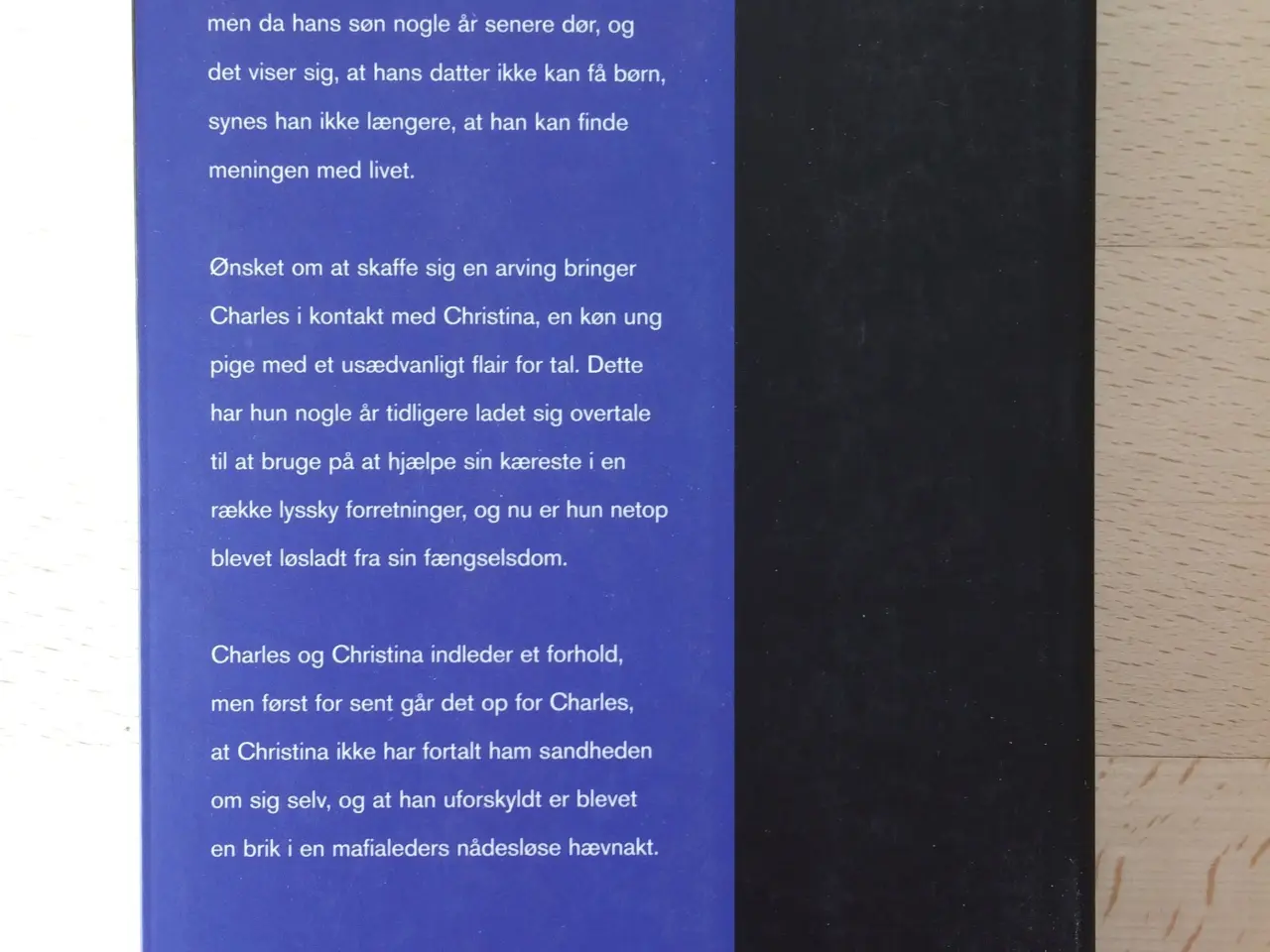 men da hans søn nogle år senere dør, og det viser sig, at hans datter ikke kan få børn, synes han ikke længere, at han kan finde meningen med livet.

Ønsket om at skaffe sig en arving bringer Charles i kontakt med Christina, en køn ung pige med et usædvanligt flair for tal. Dette har hun nogle år tidligere ladet sig overtale til at bruge på at hjælpe sin kæreste i en række lyssky forretninger, og nu er hun netop blevet løsladt fra sin fængselsdom.

Charles og Christina indleder et forhold, men først for sent går det op for Charles, at Christina ikke har fortalt ham sandheden om sig selv, og at han uforskyldt er blevet en brik i en mafialeders nådesløse hævnakt.